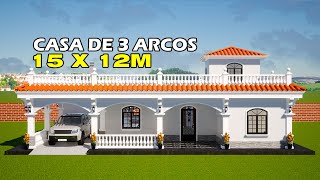 CASA DE 3 ARCOS
15 X 12M